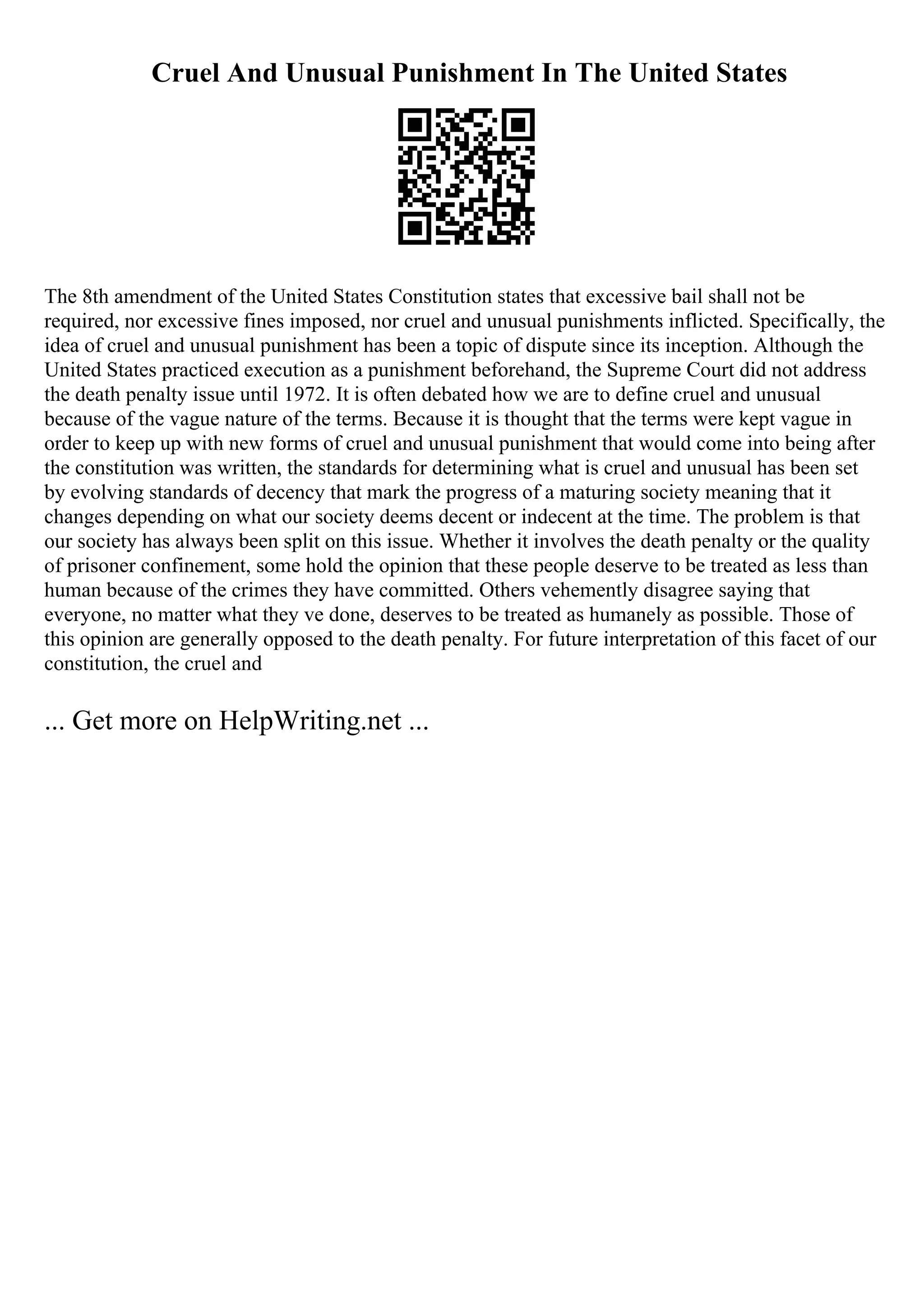 Cruel And Unusual Punishment In The United States

The 8th amendment of the United States Constitution states that excessive bail shall not be required, nor excessive fines imposed, nor cruel and unusual punishments inflicted. Specifically, the idea of cruel and unusual punishment has been a topic of dispute since its inception. Although the United States practiced execution as a punishment beforehand, the Supreme Court did not address the death penalty issue until 1972. It is often debated how we are to define cruel and unusual because of the vague nature of the terms. Because it is thought that the terms were kept vague in order to keep up with new forms of cruel and unusual punishment that would come into being after the constitution was written, the standards for determining what is cruel and unusual has been set by evolving standards of decency that mark the progress of a maturing society meaning that it changes depending on what our society deems decent or indecent at the time. The problem is that our society has always been split on this issue. Whether it involves the death penalty or the quality of prisoner confinement, some hold the opinion that these people deserve to be treated as less than human because of the crimes they have committed. Others vehemently disagree saying that everyone, no matter what they ve done, deserves to be treated as humanely as possible. Those of this opinion are generally opposed to the death penalty. For future interpretation of this facet of our constitution, the cruel and

... Get more on HelpWriting.net ...